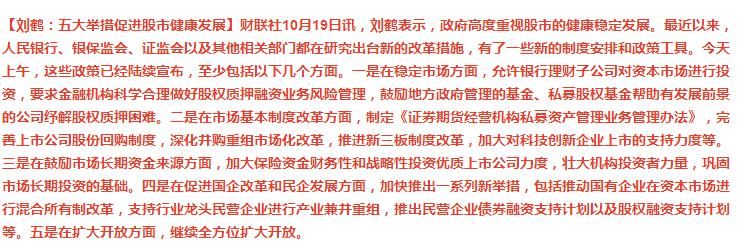 【刘鹤：五大举措促进股市健康发展】财联社10月19日讯，刘鹤表示，政府高度重视股市的健康稳定发展。最近以来，人民银行、银保监会、证监会以及其他相关部门都在研究出台新的改革措施，有了一些新的制度安排和政策工具。今天上午，这些政策已经陆续宣布，至少包括以下几个方面。一是在稳定市场方面，允许银行理财子公司对资本市场进行投资，要求金融机构科学合理做好股权质押融资业务风险管理，鼓励地方政府管理的基金、私募股权基金帮助有发展前景的公司纾解股权质押困难。二是在市场基本制度改革方面，制定《证券期货经营机构私募资产管理业务管理办法》，完善上市公司股份回购制度，深化并购重组市场化改革，推进新三板制度改革，加大对科技创新企业上市的支持力度等。三是在鼓励市场长期资金来源方面，加大保险资金财务性和战略性投资优质上市公司力度，壮大机构投资者力量，巩固市场长期投资的基础。四是在促进国企改革和民企发展方面，加快推出一系列新举措，包括推动国有企业在资本市场进行混合所有制改革，支持行业龙头民营企业进行产业兼并重组，推出民营企业债券融资支持计划以及股权融资支持计划等。五是在扩大开放方面，继续全方位扩大开放。